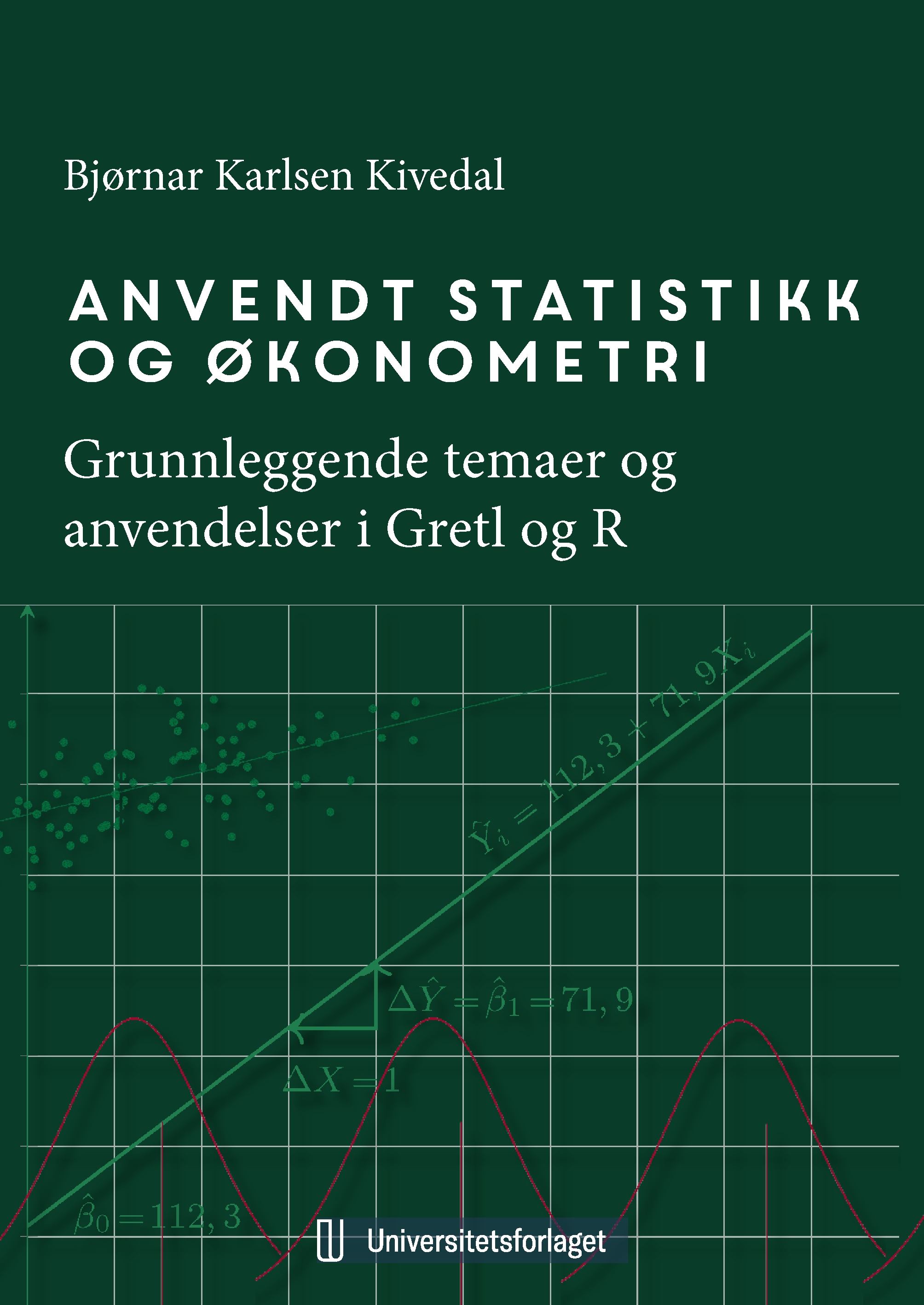 Bjørnar Karlsen Kivedal

ANVENDT STATISTIKK OG ØKONOMETRI

Grunnleggende temaer og anvendelser i Gretl og R

$\hat{Y}_i = 112,3 + 71,9X_i$

$\Delta\hat{Y} = \hat{\beta}_1 = 71,9$

$\Delta X = 1$

$\hat{\beta}_0 = 112,3$

Universitetsforlaget